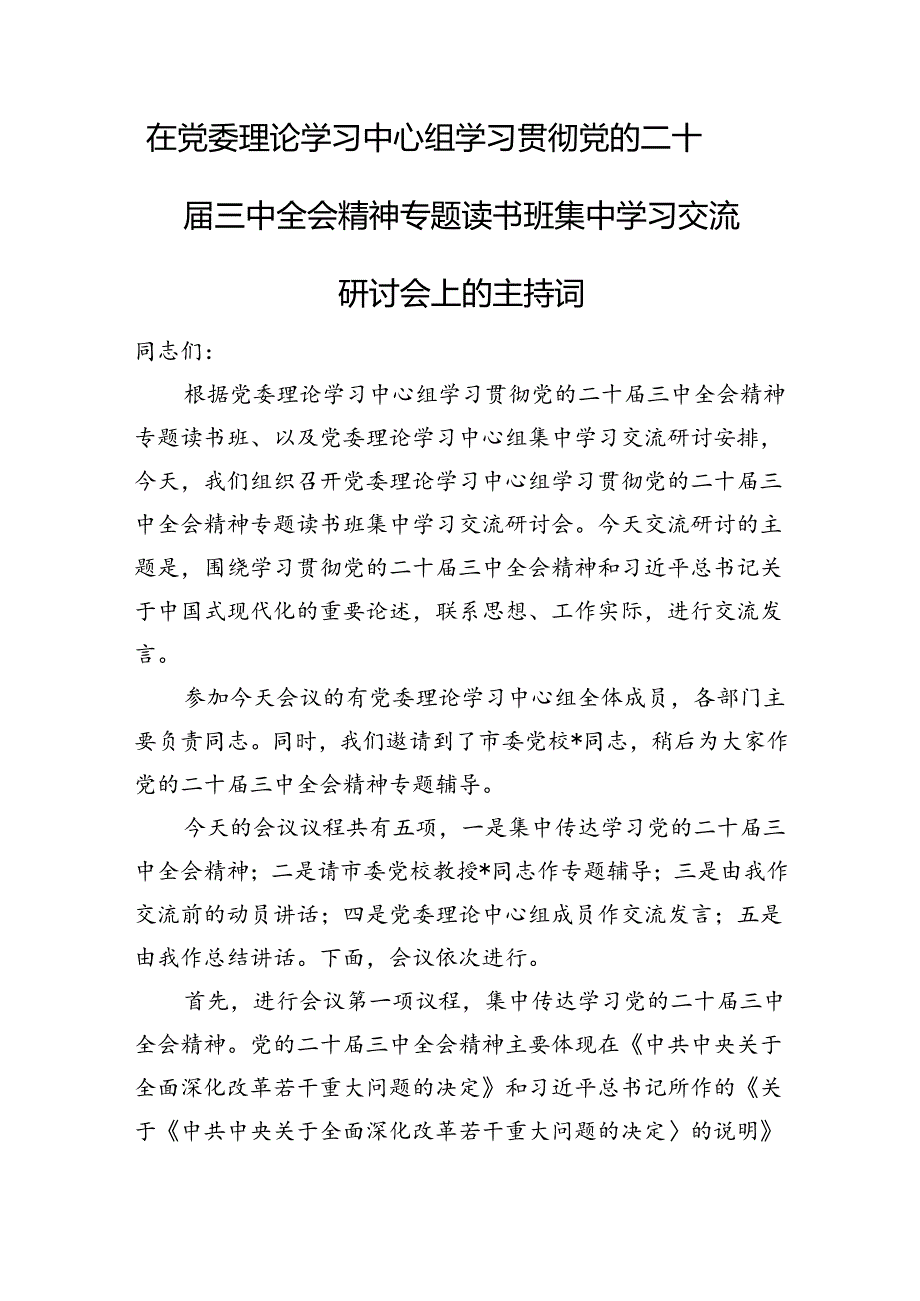 在党委理论学习中心组学习贯彻党的二十届三中全会精神专题读书班集中学习交流研讨会上的主持词

同志们：

根据党委理论学习中心组学习贯彻党的二十届三中全会精神专题读书班、以及党委理论学习中心组集中学习交流研讨安排，今天，我们组织召开党委理论学习中心组学习贯彻党的二十届三中全会精神专题读书班集中学习交流研讨会。今天交流研讨的主题是，围绕学习贯彻党的二十届三中全会精神和习近平总书记关于中国式现代化的重要论述，联系思想、工作实际，进行交流发言。

参加今天会议的有党委理论学习中心组全体成员，各部门主要负责同志。同时，我们邀请到了市委党校*同志，稍后为大家作党的二十届三中全会精神专题辅导。

今天的会议议程共有五项，一是集中传达学习党的二十届三中全会精神；二是请市委党校教授*同志作专题辅导；三是由我作交流前的动员讲话；四是党委理论中心组成员作交流发言；五是由我作总结讲话。下面，会议依次进行。

首先，进行会议第一项议程，集中传达学习党的二十届三中全会精神。党的二十届三中全会精神主要体现在《中共中央关于全面深化改革若干重大问题的决定》和习近平总书记所作的《关于《中共中央关于全面深化改革若干重大问题的决定〉的说明》